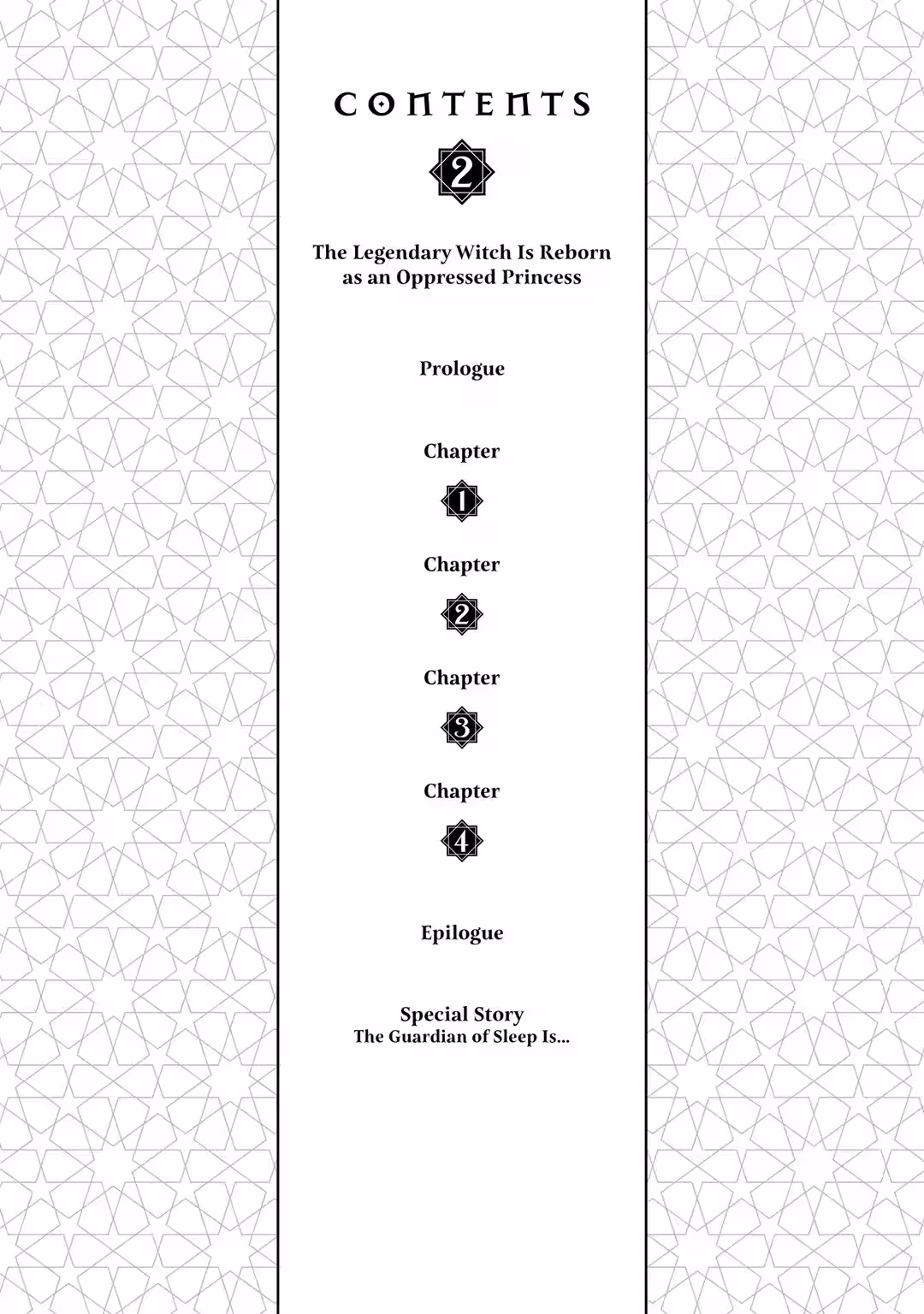 CONTENTS

2

The Legendary Witch Is Reborn as an Oppressed Princess

Prologue

Chapter
1

Chapter
2

Chapter
3

Chapter
4

Epilogue

Special Story
The Guardian of Sleep Is...